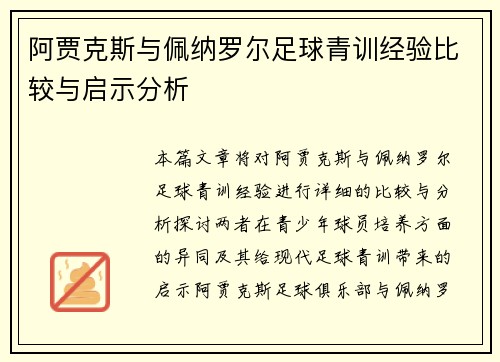 阿贾克斯与佩纳罗尔足球青训经验比较与启示分析

本篇文章将对阿贾克斯与佩纳罗尔足球青训经验进行详细的比较与分析探讨两者在青少年球员培养方面的异同及其给现代足球青训带来的启示阿贾克斯足球俱乐部与佩纳罗